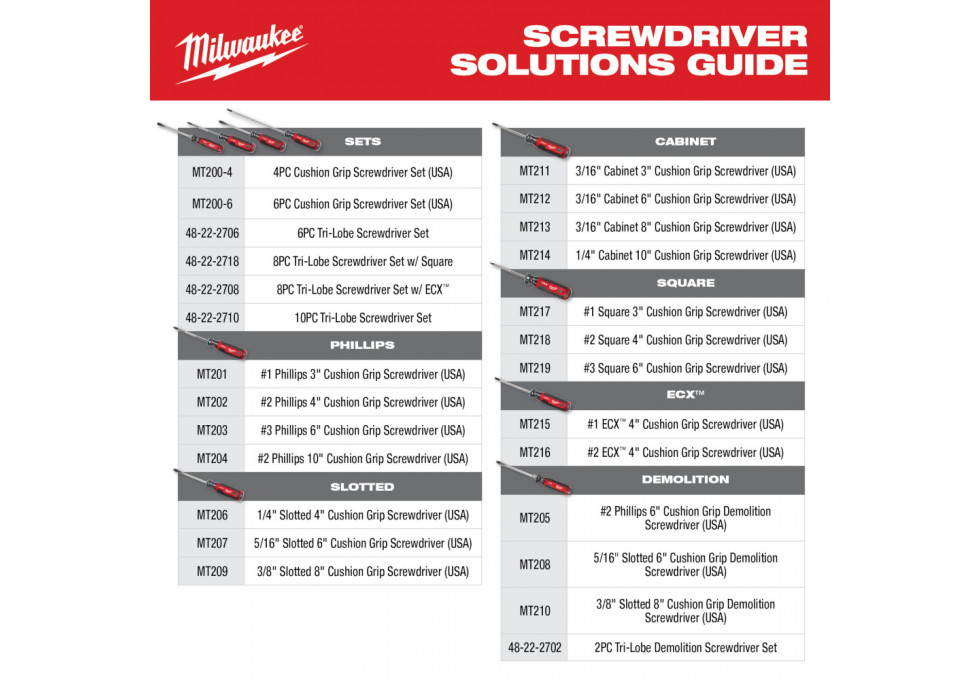 Milwaukee

SCREWDRIVER SOLUTIONS GUIDE

| SETS | |
|---|---|
| MT200-4 | 4PC Cushion Grip Screwdriver Set (USA) |
| MT200-6 | 6PC Cushion Grip Screwdriver Set (USA) |
| 48-22-2706 | 6PC Tri-Lobe Screwdriver Set |
| 48-22-2718 | 8PC Tri-Lobe Screwdriver Set w/ Square |
| 48-22-2708 | 8PC Tri-Lobe Screwdriver Set w/ ECX™ |
| 48-22-2710 | 10PC Tri-Lobe Screwdriver Set |

| PHILLIPS | |
|---|---|
| MT201 | #1 Phillips 3" Cushion Grip Screwdriver (USA) |
| MT202 | #2 Phillips 4" Cushion Grip Screwdriver (USA) |
| MT203 | #3 Phillips 6" Cushion Grip Screwdriver (USA) |
| MT204 | #2 Phillips 10" Cushion Grip Screwdriver (USA) |

| SLOTTED | |
|---|---|
| MT206 | 1/4" Slotted 4" Cushion Grip Screwdriver (USA) |
| MT207 | 5/16" Slotted 6" Cushion Grip Screwdriver (USA) |
| MT209 | 3/8" Slotted 8" Cushion Grip Screwdriver (USA) |

| CABINET | |
|---|---|
| MT211 | 3/16" Cabinet 3" Cushion Grip Screwdriver (USA) |
| MT212 | 3/16" Cabinet 6" Cushion Grip Screwdriver (USA) |
| MT213 | 3/16" Cabinet 8" Cushion Grip Screwdriver (USA) |
| MT214 | 1/4" Cabinet 10" Cushion Grip Screwdriver (USA) |

| SQUARE | |
|---|---|
| MT217 | #1 Square 3" Cushion Grip Screwdriver (USA) |
| MT218 | #2 Square 4" Cushion Grip Screwdriver (USA) |
| MT219 | #3 Square 6" Cushion Grip Screwdriver (USA) |

| ECX™ | |
|---|---|
| MT215 | #1 ECX™ 4" Cushion Grip Screwdriver (USA) |
| MT216 | #2 ECX™ 4" Cushion Grip Screwdriver (USA) |

| DEMOLITION | |
|---|---|
| MT205 | #2 Phillips 6" Cushion Grip Demolition Screwdriver (USA) |
| MT208 | 5/16" Slotted 6" Cushion Grip Demolition Screwdriver (USA) |
| MT210 | 3/8" Slotted 8" Cushion Grip Demolition Screwdriver (USA) |
| 48-22-2702 | 2PC Tri-Lobe Demolition Screwdriver Set |